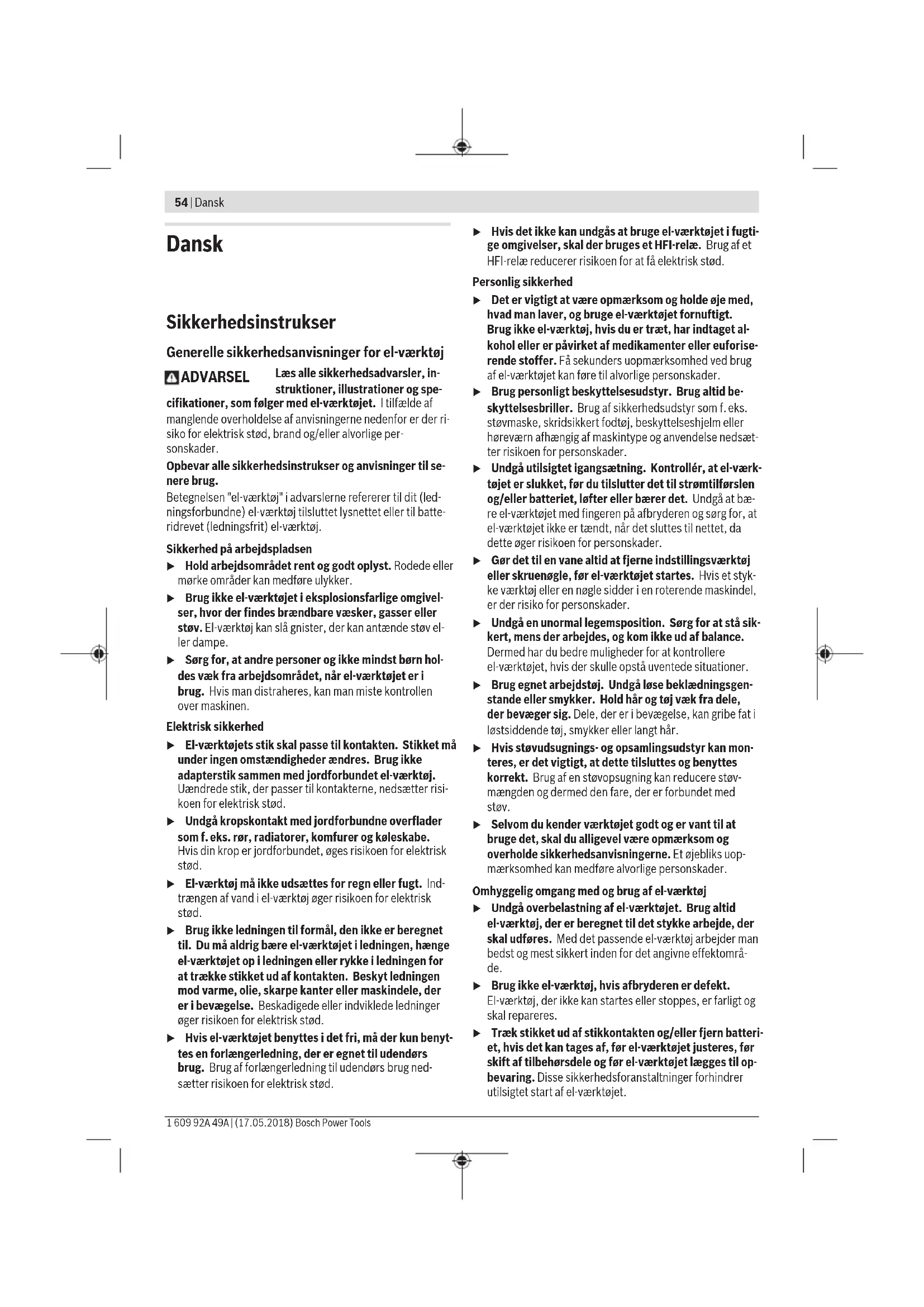 54 | Dansk

Dansk

Sikkerhedsinstrukser

Generelle sikkerhedsanvisninger for el-værktøj

ADVARSEL Læs alle sikkerhedsadvarsler, instruktioner, illustrationer og specifikationer, som følger med el-værktøjet. I tilfælde af manglende overholdelse af anvisningerne nedenfor er der risiko for elektrisk stød, brand og/eller alvorlige personskader.

Opbevar alle sikkerhedsinstrukser og anvisninger til senere brug.

Betegnelsen "el-værktøj" i advarslerne refererer til dit (ledningsforbundne) el-værktøj tilsluttet lysnettet eller til batteridrevet (ledningsfrit) el-værktøj.

Sikkerhed på arbejdspladsen

▶ Hold arbejdsområdet rent og godt oplyst. Rodede eller mørke områder kan medføre ulykker.

▶ Brug ikke el-værktøjet i eksplosionsfarlige omgivelser, hvor der findes brændbare væsker, gasser eller støv. El-værktøj kan slå gnister, der kan antænde støv eller dampe.

▶ Sørg for, at andre personer og ikke mindst børn holdes væk fra arbejdsområdet, når el-værktøjet er i brug. Hvis man distraheres, kan man miste kontrollen over maskinen.

Elektrisk sikkerhed

▶ El-værktøjets stik skal passe til kontakten. Stikket må under ingen omstændigheder ændres. Brug ikke adapterstik sammen med jordforbundet el-værktøj. Uændrede stik, der passer til kontakterne, nedsætter risikoen for elektrisk stød.

▶ Undgå kropskontakt med jordforbundne overflader som f. eks. rør, radiatorer, komfurer og køleskabe. Hvis din krop er jordforbundet, øges risikoen for elektrisk stød.

▶ El-værktøj må ikke udsættes for regn eller fugt. Indtrængen af vand i el-værktøj øger risikoen for elektrisk stød.

▶ Brug ikke ledningen til formål, den ikke er beregnet til. Du må aldrig bære el-værktøjet i ledningen, hænge el-værktøjet op i ledningen eller rykke i ledningen for at trække stikket ud af kontakten. Beskyt ledningen mod varme, olie, skarpe kanter eller maskindele, der er i bevægelse. Beskadigede eller indviklede ledninger øger risikoen for elektrisk stød.

▶ Hvis el-værktøjet benyttes i det fri, må der kun benyttes en forlængerledning, der er egnet til udendørs brug. Brug af forlængerledning til udendørs brug nedsætter risikoen for elektrisk stød.

▶ Hvis det ikke kan undgås at bruge el-værktøjet i fugtige omgivelser, skal der bruges et HFI-relæ. Brug af et HFI-relæ reducerer risikoen for at få elektrisk stød.

Personlig sikkerhed

▶ Det er vigtigt at være opmærksom og holde øje med, hvad man laver, og bruge el-værktøjet fornuftigt. Brug ikke el-værktøj, hvis du er træt, har indtaget alkohol eller er påvirket af medikamenter eller euforiserende stoffer. Få sekunders uopmærksomhed ved brug af el-værktøjet kan føre til alvorlige personskader.

▶ Brug personligt beskyttelsesudstyr. Brug altid beskyttelsesbriller. Brug af sikkerhedsudstyr som f. eks. støvmaske, skridsikkert fodtøj, beskyttelseshjelm eller høreværn afhængig af maskintype og anvendelse nedsætter risikoen for personskader.

▶ Undgå utilsigtet igangsætning. Kontrollér, at el-værktøjet er slukket, før du tilslutter det til strømtilførslen og/eller batteriet, løfter eller bærer det. Undgå at bære el-værktøjet med fingeren på afbryderen og sørg for, at el-værktøjet ikke er tændt, når det sluttes til nettet, da dette øger risikoen for personskader.

▶ Gør det til en vane altid at fjerne indstillingsværktøj eller skruenøgle, før el-værktøjet startes. Hvis et stykke værktøj eller en nøgle sidder i en roterende maskindel, er der risiko for personskader.

▶ Undgå en unormal legemsposition. Sørg for at stå sikkert, mens der arbejdes, og kom ikke ud af balance. Dermed har du bedre muligheder for at kontrollere el-værktøjet, hvis der skulle opstå uventede situationer.

▶ Brug egnet arbejdstøj. Undgå løse beklædningsgenstande eller smykker. Hold hår og tøj væk fra dele, der bevæger sig. Dele, der er i bevægelse, kan gribe fat i løstsiddende tøj, smykker eller langt hår.

▶ Hvis støvudsugnings- og opsamlingsudstyr kan monteres, er det vigtigt, at dette tilsluttes og benyttes korrekt. Brug af en støvopsugning kan reducere støvmængden og dermed den fare, der er forbundet med støv.

▶ Selvom du kender værktøjet godt og er vant til at bruge det, skal du alligevel være opmærksom og overholde sikkerhedsanvisningerne. Et øjebliks uopmærksomhed kan medføre alvorlige personskader.

Omhyggelig omgang med og brug af el-værktøj

▶ Undgå overbelastning af el-værktøjet. Brug altid el-værktøj, der er beregnet til det stykke arbejde, der skal udføres. Med det passende el-værktøj arbejder man bedst og mest sikkert inden for det angivne effektområde.

▶ Brug ikke el-værktøj, hvis afbryderen er defekt. El-værktøj, der ikke kan startes eller stoppes, er farligt og skal repareres.

▶ Træk stikket ud af stikkontakten og/eller fjern batteriet, hvis det kan tages af, før el-værktøjet justeres, før skift af tilbehørsdele og før el-værktøjet lægges til opbevaring. Disse sikkerhedsforanstaltninger forhindrer utilsigtet start af el-værktøjet.

1 609 92A 49A | (17.05.2018) Bosch Power Tools